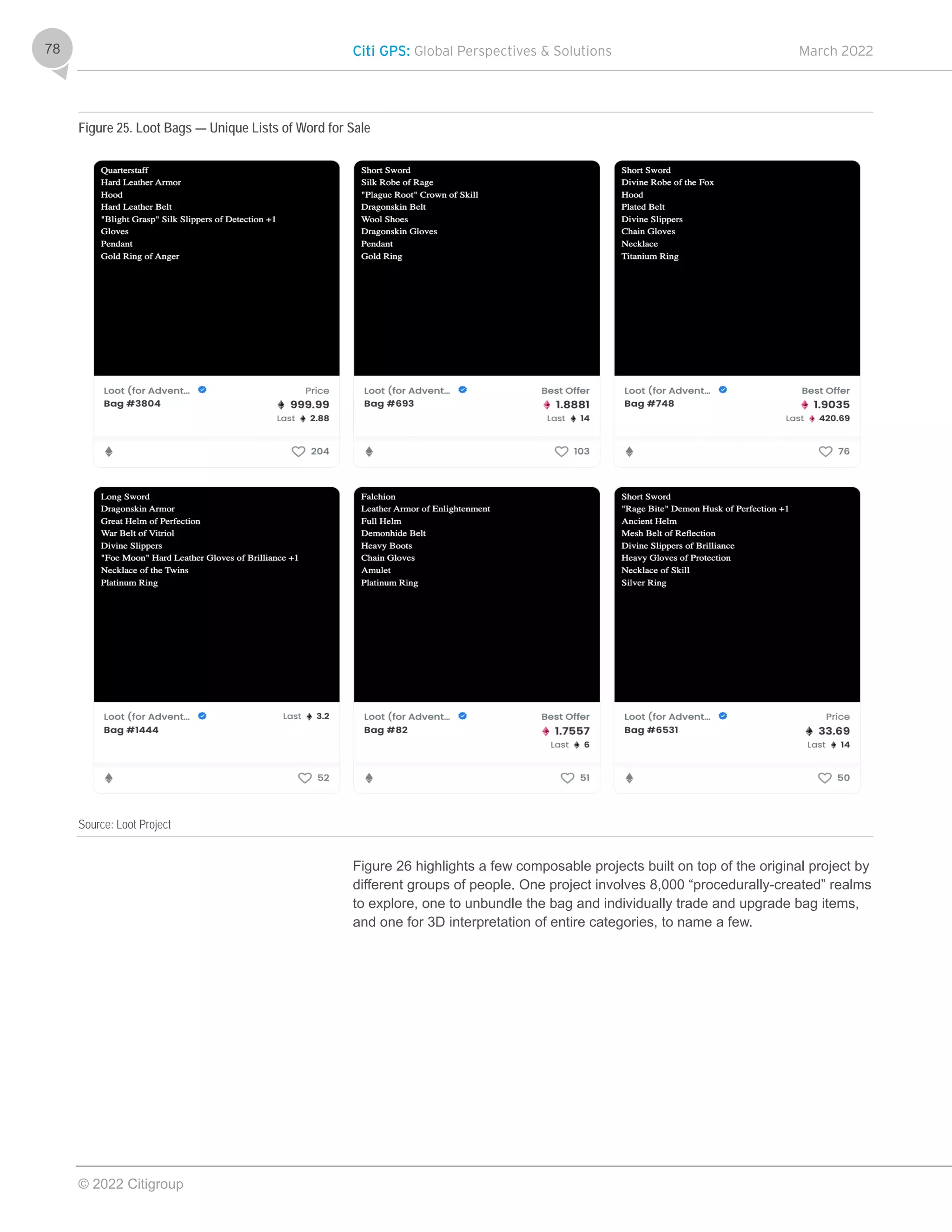 78

Citi GPS: Global Perspectives & Solutions

March 2022

Figure 25. Loot Bags — Unique Lists of Word for Sale

Quarterstaff
Hard Leather Armor
Hood
Hard Leather Belt
"Blight Grasp" Silk Slippers of Detection +1
Gloves
Pendant
Gold Ring of Anger

Loot (for Advent...
Bag #3804
Price
999.99
Last 2.88
204

Short Sword
Silk Robe of Rage
"Plague Root" Crown of Skill
Dragonskin Belt
Wool Shoes
Dragonskin Gloves
Pendant
Gold Ring

Loot (for Advent...
Bag #693
Best Offer
1.8881
Last 14
103

Short Sword
Divine Robe of the Fox
Hood
Plated Belt
Divine Slippers
Chain Gloves
Necklace
Titanium Ring

Loot (for Advent...
Bag #748
Best Offer
1.9035
Last 420.69
76

Long Sword
Dragonskin Armor
Great Helm of Perfection
War Belt of Vitriol
Divine Slippers
"Foe Moon" Hard Leather Gloves of Brilliance +1
Necklace of the Twins
Platinum Ring

Loot (for Advent...
Bag #1444
Last 3.2
52

Falchion
Leather Armor of Enlightenment
Full Helm
Demonhide Belt
Heavy Boots
Chain Gloves
Amulet
Platinum Ring

Loot (for Advent...
Bag #82
Best Offer
1.7557
Last 6
51

Short Sword
"Rage Bite" Demon Husk of Perfection +1
Ancient Helm
Mesh Belt of Reflection
Divine Slippers of Brilliance
Heavy Gloves of Protection
Necklace of Skill
Silver Ring

Loot (for Advent...
Bag #6531
Price
33.69
Last 14
50

Source: Loot Project

Figure 26 highlights a few composable projects built on top of the original project by different groups of people. One project involves 8,000 “procedurally-created” realms to explore, one to unbundle the bag and individually trade and upgrade bag items, and one for 3D interpretation of entire categories, to name a few.

© 2022 Citigroup